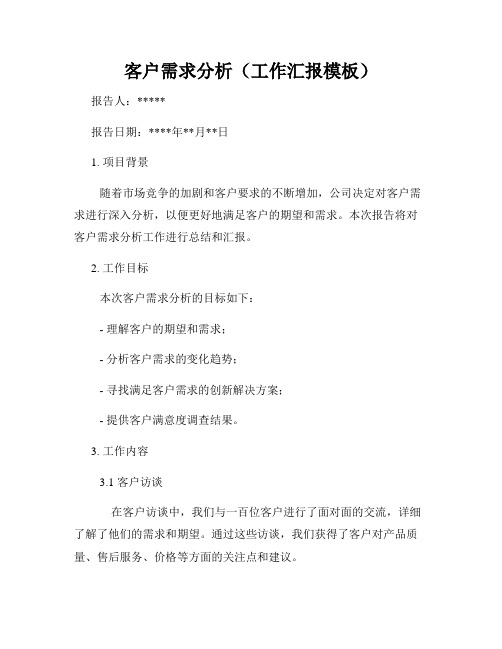 客户需求分析（工作汇报模板）

报告人：*****

报告日期：****年**月**日

1. 项目背景

随着市场竞争的加剧和客户要求的不断增加，公司决定对客户需求进行深入分析，以便更好地满足客户的期望和需求。本次报告将对客户需求分析工作进行总结和汇报。

2. 工作目标

本次客户需求分析的目标如下：

- 理解客户的期望和需求；

- 分析客户需求的变化趋势；

- 寻找满足客户需求的创新解决方案；

- 提供客户满意度调查结果。

3. 工作内容

3.1 客户访谈

在客户访谈中，我们与一百位客户进行了面对面的交流，详细了解了他们的需求和期望。通过这些访谈，我们获得了客户对产品质量、售后服务、价格等方面的关注点和建议。